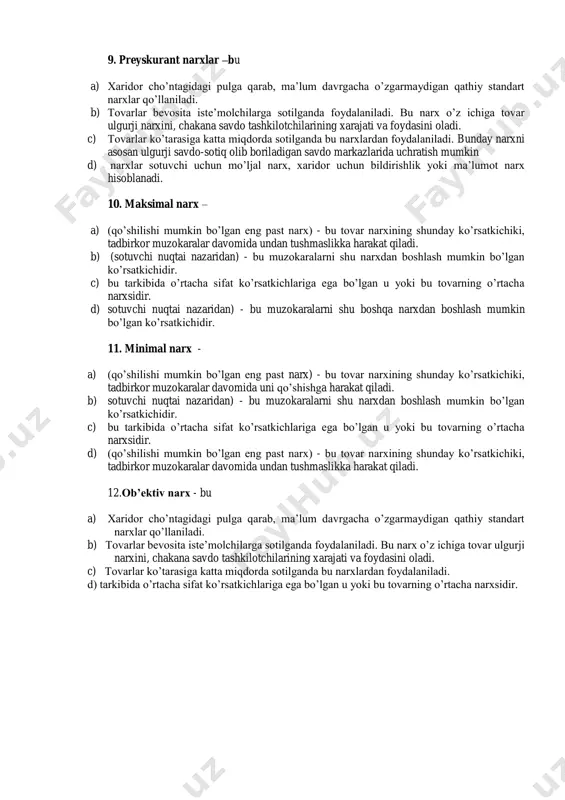 9. Preyskurant narxlar –bu

a) Xaridor cho'ntagidagi pulga qarab, ma'lum davrgacha o'zgarmaydigan qathiy standart narxlar qo'llaniladi.
b) Tovarlar bevosita iste'molchilarga sotilganda foydalaniladi. Bu narx o'z ichiga tovar ulgurji narxini, chakana savdo tashkilotchilarining xarajati va foydasini oladi.
c) Tovarlar ko'tarasiga katta miqdorda sotilganda bu narxlardan foydalaniladi. Bunday narxni asosan ulgurji savdo-sotiq olib boriladigan savdo markazlarida uchratish mumkin
d) narxlar sotuvchi uchun mo'ljal narx, xaridor uchun bildirishlik yoki ma'lumot narx hisoblanadi.

10. Maksimal narx –

a) (qo'shilishi mumkin bo'lgan eng past narx) - bu tovar narxining shunday ko'rsatkichiki, tadbirkor muzokaralar davomida undan tushmaslikka harakat qiladi.
b) (sotuvchi nuqtai nazaridan) - bu muzokaralarni shu narxdan boshlash mumkin bo'lgan ko'rsatkichidir.
c) bu tarkibida o'rtacha sifat ko'rsatkichlariga ega bo'lgan u yoki bu tovarning o'rtacha narxsidir.
d) sotuvchi nuqtai nazaridan) - bu muzokaralarni shu boshqa narxdan boshlash mumkin bo'lgan ko'rsatkichidir.

11. Minimal narx -

a) (qo'shilishi mumkin bo'lgan eng past narx) - bu tovar narxining shunday ko'rsatkichiki, tadbirkor muzokaralar davomida uni qo'shishga harakat qiladi.
b) sotuvchi nuqtai nazaridan) - bu muzokaralarni shu narxdan boshlash mumkin bo'lgan ko'rsatkichidir.
c) bu tarkibida o'rtacha sifat ko'rsatkichlariga ega bo'lgan u yoki bu tovarning o'rtacha narxsidir.
d) (qo'shilishi mumkin bo'lgan eng past narx) - bu tovar narxining shunday ko'rsatkichiki, tadbirkor muzokaralar davomida undan tushmaslikka harakat qiladi.

12.Ob'ektiv narx - bu

a) Xaridor cho'ntagidagi pulga qarab, ma'lum davrgacha o'zgarmaydigan qathiy standart narxlar qo'llaniladi.
b) Tovarlar bevosita iste'molchilarga sotilganda foydalaniladi. Bu narx o'z ichiga tovar ulgurji narxini, chakana savdo tashkilotchilarining xarajati va foydasini oladi.
c) Tovarlar ko'tarasiga katta miqdorda sotilganda bu narxlardan foydalaniladi.
d) tarkibida o'rtacha sifat ko'rsatkichlariga ega bo'lgan u yoki bu tovarning o'rtacha narxsidir.